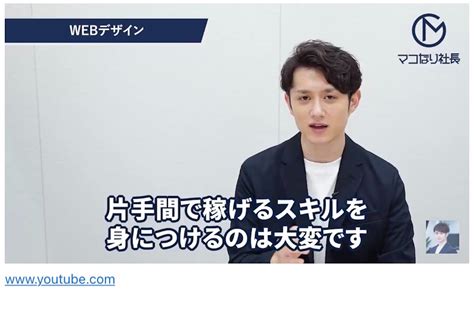 WEBデザイン

マコなり社長

片手間で稼げるスキルを
身につけるのは大変です

www.youtube.com